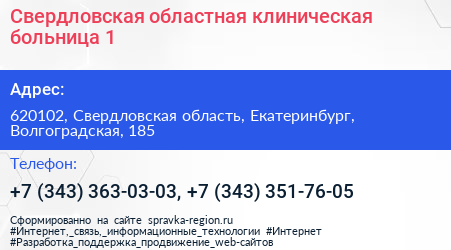 Свердловская областная клиническая больница 1

Адрес:

620102, Свердловская область, Екатеринбург, Волгоградская, 185

Телефон:

+7 (343) 363-03-03, +7 (343) 351-76-05

Сформированно на сайте spravka-region.ru
#Интернет,_связь,_информационные_технологии #Интернет
#Разработка_поддержка_продвижение_web-сайтов